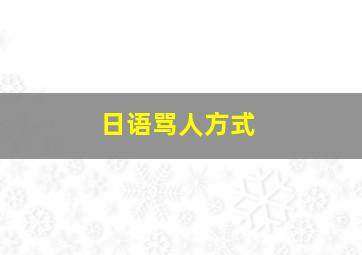 日语骂人方式